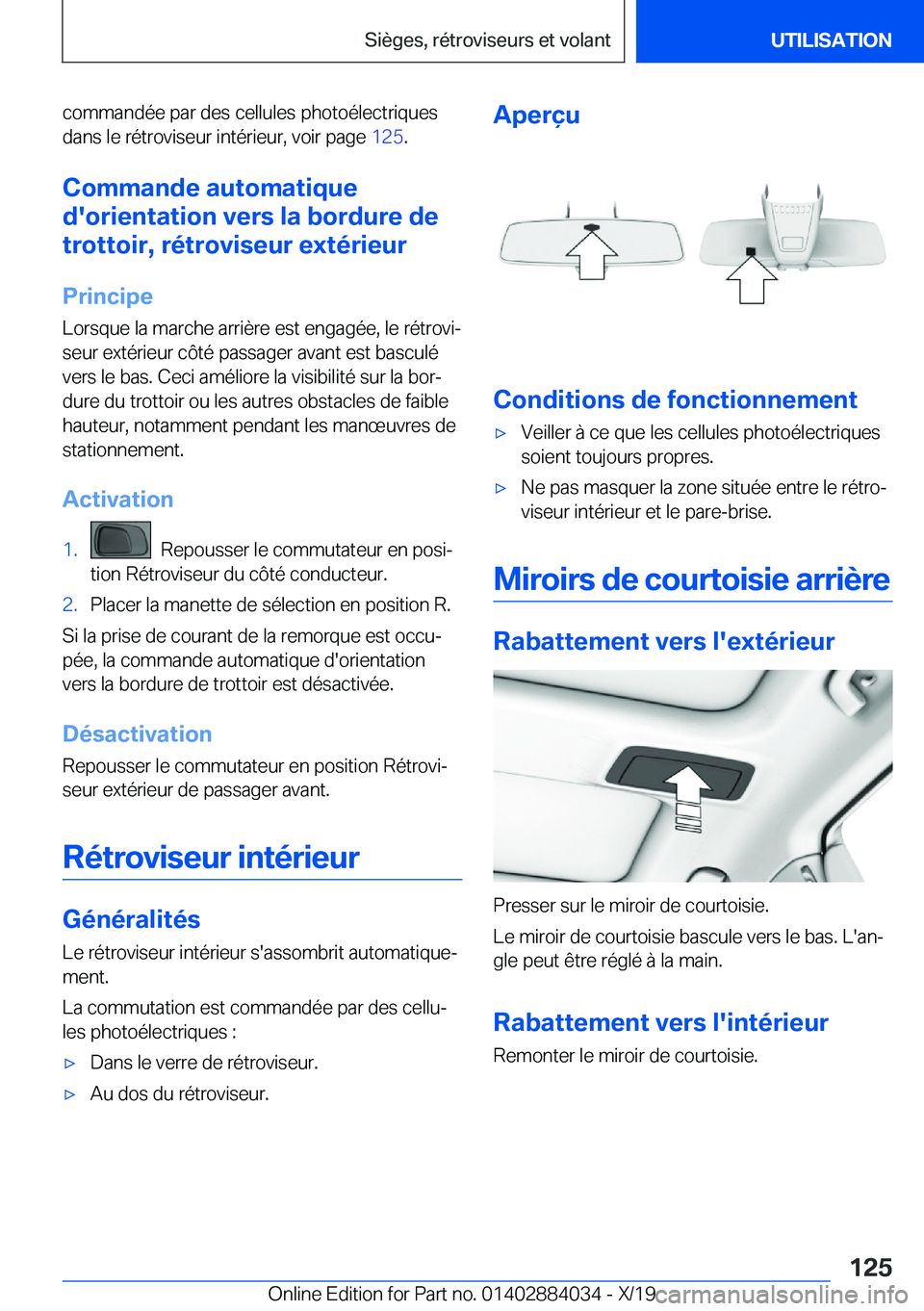 Sièges, rétroviseurs et volant

UTILISATION

commandée par des cellules photoélectriques dans le rétroviseur intérieur, voir page 125.

Commande automatique d'orientation vers la bordure de trottoir, rétroviseur extérieur

Principe

Lorsque la marche arrière est engagée, le rétroviseur extérieur côté passager avant est basculé vers le bas. Ceci améliore la visibilité sur la bordure du trottoir ou les autres obstacles de faible hauteur, notamment pendant les manœuvres de stationnement.

Activation

1. Repousser le commutateur en position Rétroviseur du côté conducteur.

2. Placer la manette de sélection en position R.

Si la prise de courant de la remorque est occupée, la commande automatique d'orientation vers la bordure de trottoir est désactivée.

Désactivation

Repousser le commutateur en position Rétroviseur extérieur de passager avant.

Rétroviseur intérieur

Généralités

Le rétroviseur intérieur s'assombrit automatiquement.

La commutation est commandée par des cellules photoélectriques :

▷ Dans le verre de rétroviseur.

▷ Au dos du rétroviseur.

Aperçu

Conditions de fonctionnement

▷ Veiller à ce que les cellules photoélectriques soient toujours propres.

▷ Ne pas masquer la zone située entre le rétroviseur intérieur et le pare-brise.

Miroirs de courtoisie arrière

Rabattement vers l'extérieur

Presser sur le miroir de courtoisie.

Le miroir de courtoisie bascule vers le bas. L'angle peut être réglé à la main.

Rabattement vers l'intérieur

Remonter le miroir de courtoisie.

125

Online Edition for Part no. 01402884034 - X/19 carmanualsonline.info